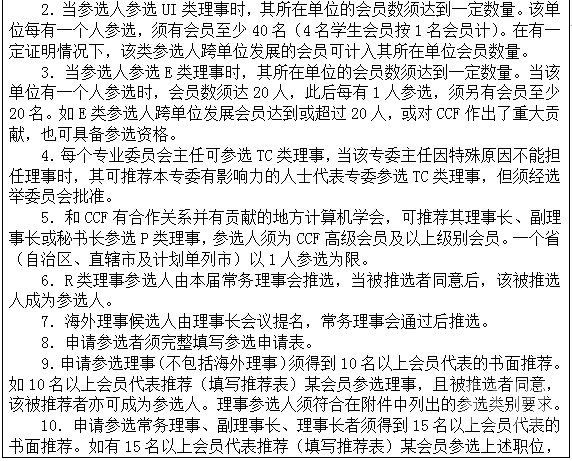 2. 当参选人参选 UI 类理事时，其所在单位的会员数须达到一定数量。该单位每有一个人参选，须有会员至少 40 名（4 名学生会员按 1 名会员计）。在有一定证明情况下，该类参选人跨单位发展的会员可计入其所在单位会员数量。

3. 当参选人参选 E 类理事时，其所在单位的会员数须达到一定数量。当该单位有一个人参选时，会员数须达 20 人，此后每有 1 人参选，须另有会员至少 20 名。如 E 类参选人跨单位发展会员达到或超过 20 人，或对 CCF 作出了重大贡献，也可具备参选资格。

4. 每个专业委员会主任可参选 TC 类理事，当该专委主任因特殊原因不能担任理事时，其可推荐本专委有影响力的人士代表专委参选 TC 类理事，但须经选举委员会批准。

5. 和 CCF 有合作关系并有贡献的地方计算机学会，可推荐其理事长、副理事长或秘书长参选 P 类理事，参选人须为 CCF 高级会员及以上级别会员。一个省（自治区、直辖市及计划单列市）以 1 人参选为限。

6. R 类理事参选人由本届常务理事会推选，当被推选者同意后，该被推选人成为参选人。

7. 海外理事候选人由理事长会议提名，常务理事会通过后推选。

8. 申请参选者须完整填写参选申请表。

9. 申请参选理事（不包括海外理事）须得到 10 名以上会员代表的书面推荐。如 10 名以上会员代表推荐（填写推荐表）某会员参选理事，且被推选者同意，该被推荐者亦可成为参选人。理事参选人须符合在附件中列出的参选类别要求。

10. 申请参选常务理事、副理事长、理事长者须得到 15 名以上会员代表的书面推荐。如有 15 名以上会员代表推荐（填写推荐表）某会员参选上述职位，